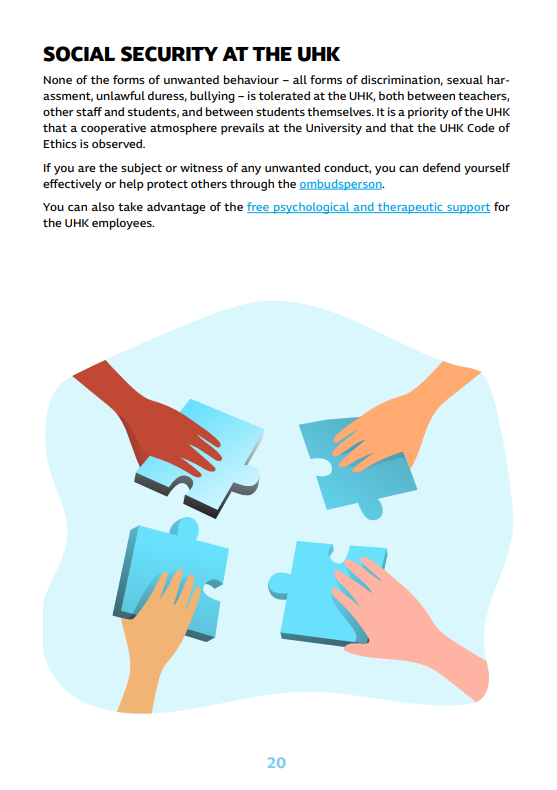 SOCIAL SECURITY AT THE UHK

None of the forms of unwanted behaviour – all forms of discrimination, sexual harassment, unlawful duress, bullying – is tolerated at the UHK, both between teachers, other staff and students, and between students themselves. It is a priority of the UHK that a cooperative atmosphere prevails at the University and that the UHK Code of Ethics is observed.

If you are the subject or witness of any unwanted conduct, you can defend yourself effectively or help protect others through the ombudsperson.

You can also take advantage of the free psychological and therapeutic support for the UHK employees.

20